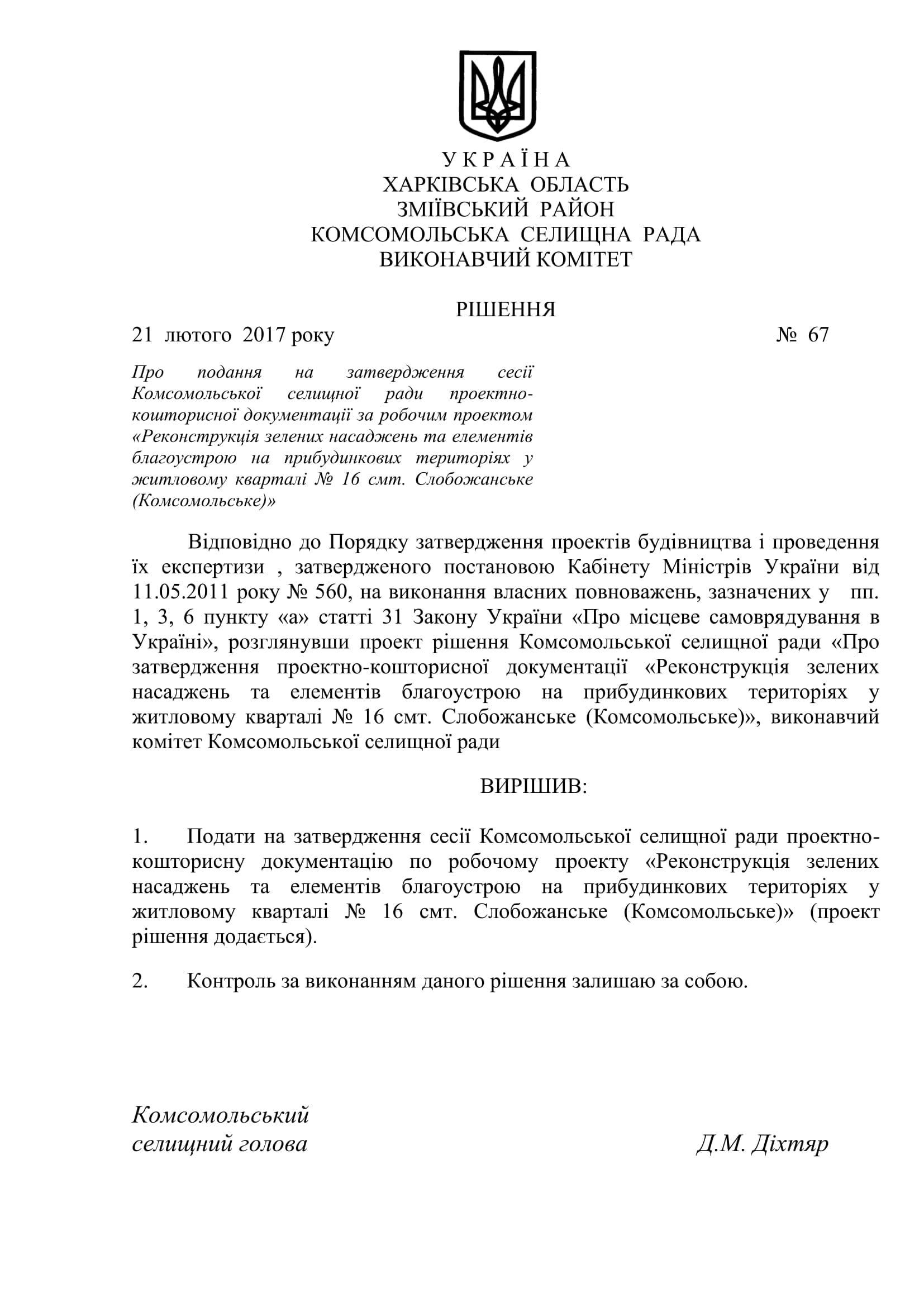 У К Р А Ї Н А
ХАРКІВСЬКА ОБЛАСТЬ
ЗМІЇВСЬКИЙ РАЙОН
КОМСОМОЛЬСЬКА СЕЛИЩНА РАДА
ВИКОНАВЧИЙ КОМІТЕТ

РІШЕННЯ

21 лютого 2017 року № 67

Про подання на затвердження сесії Комсомольської селищної ради проектно-кошторисної документації за робочим проектом «Реконструкція зелених насаджень та елементів благоустрою на прибудинкових територіях у житловому кварталі № 16 смт. Слобожанське (Комсомольське)»

Відповідно до Порядку затвердження проектів будівництва і проведення їх експертизи , затвердженого постановою Кабінету Міністрів України від 11.05.2011 року № 560, на виконання власних повноважень, зазначених у пп. 1, 3, 6 пункту «а» статті 31 Закону України «Про місцеве самоврядування в Україні», розглянувши проект рішення Комсомольської селищної ради «Про затвердження проектно-кошторисної документації «Реконструкція зелених насаджень та елементів благоустрою на прибудинкових територіях у житловому кварталі № 16 смт. Слобожанське (Комсомольське)», виконавчий комітет Комсомольської селищної ради

ВИРІШИВ:

1. Подати на затвердження сесії Комсомольської селищної ради проектно-кошторисну документацію по робочому проекту «Реконструкція зелених насаджень та елементів благоустрою на прибудинкових територіях у житловому кварталі № 16 смт. Слобожанське (Комсомольське)» (проект рішення додається).

2. Контроль за виконанням даного рішення залишаю за собою.

Комсомольський
селищний голова Д.М. Діхтяр